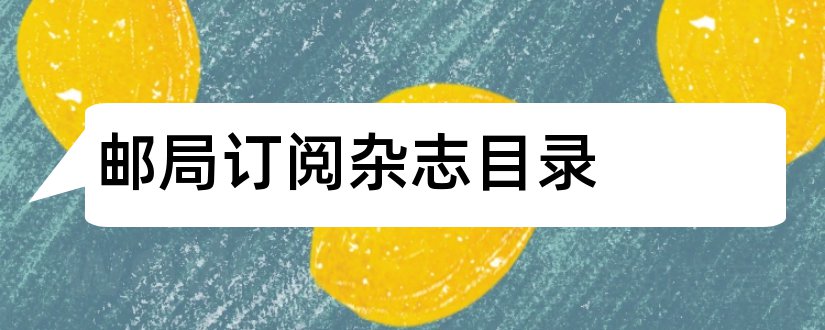 邮局订阅杂志目录